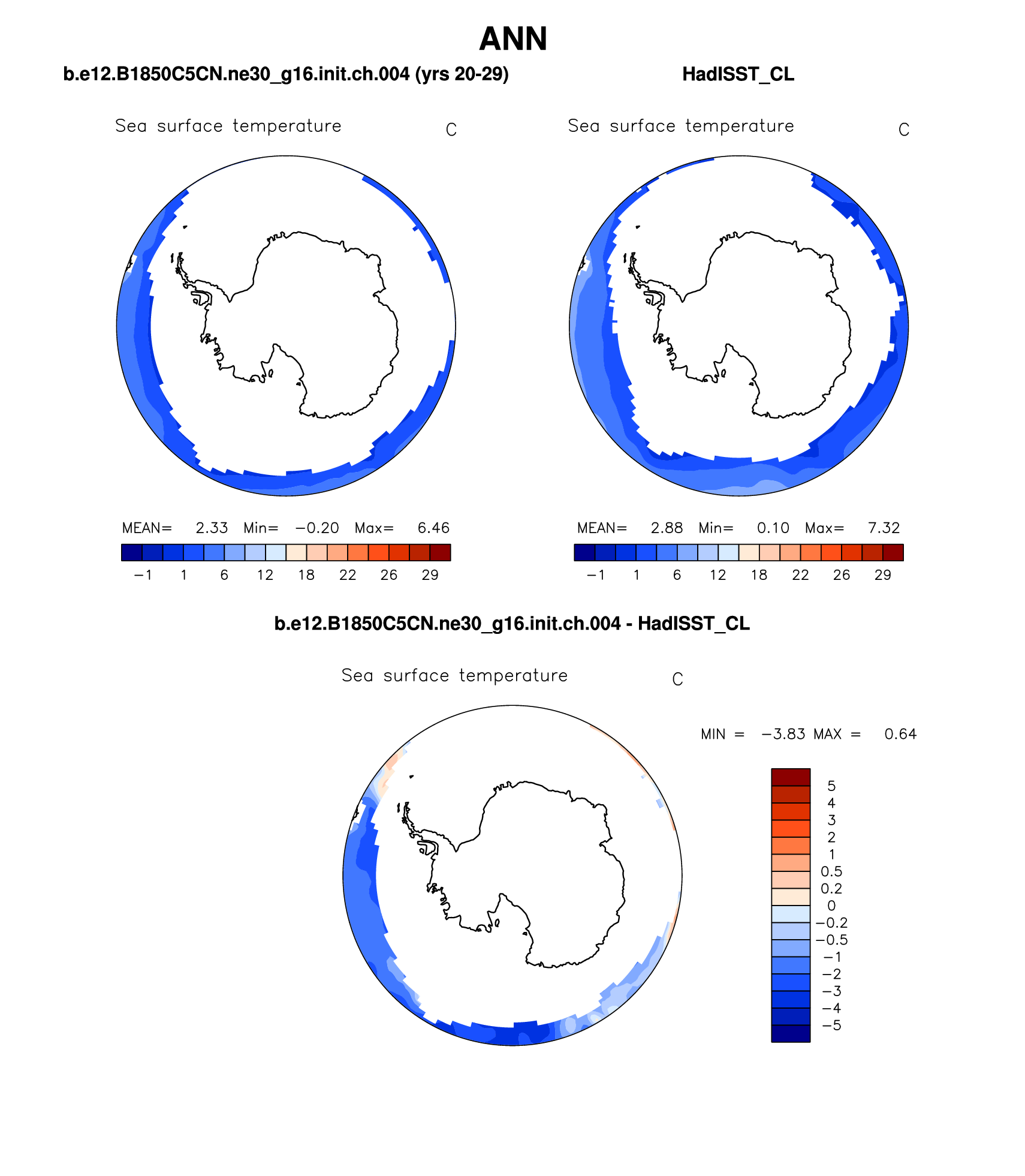 ANN

b.e12.B1850C5CN.ne30_g16.init.ch.004 (yrs 20-29)

Sea surface temperature C

MEAN= 2.33 Min= −0.20 Max= 6.46

−1 1 6 12 18 22 26 29

HadISST_CL

Sea surface temperature C

MEAN= 2.88 Min= 0.10 Max= 7.32

−1 1 6 12 18 22 26 29

b.e12.B1850C5CN.ne30_g16.init.ch.004 - HadISST_CL

Sea surface temperature C

MIN = −3.83 MAX = 0.64

5
4
3
2
1
0.5
0.2
0
−0.2
−0.5
−1
−2
−3
−4
−5